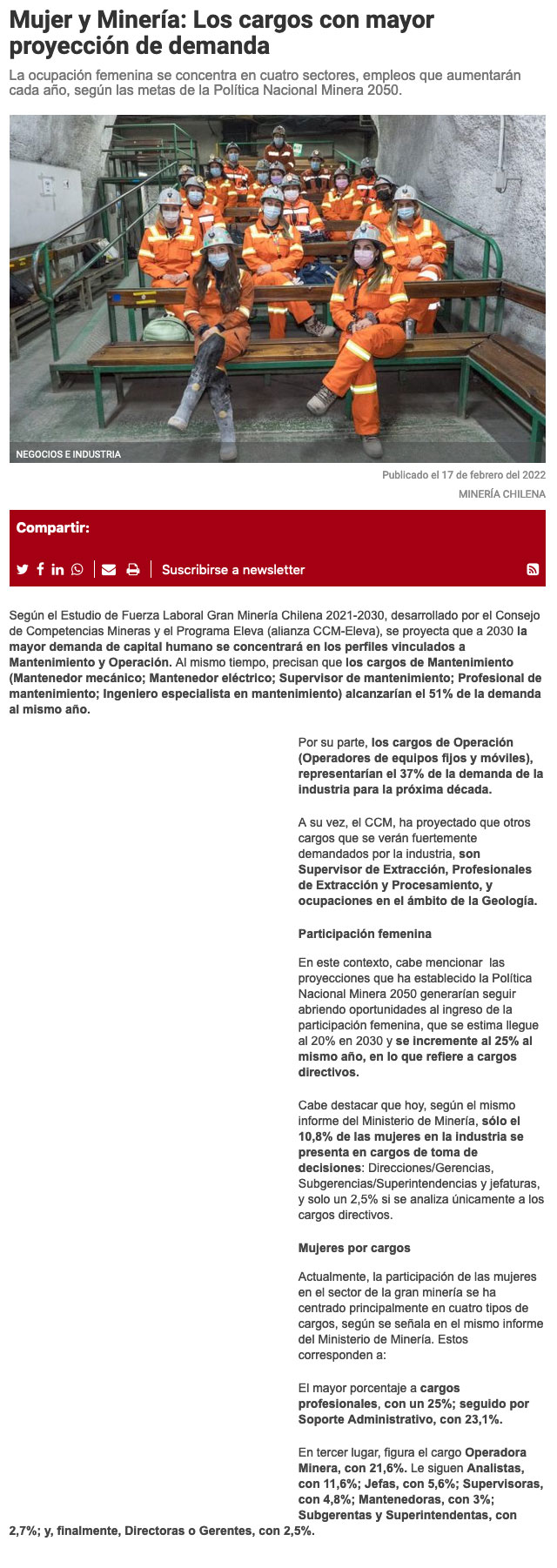 Mujer y Minería: Los cargos con mayor proyección de demanda

La ocupación femenina se concentra en cuatro sectores, empleos que aumentarán cada año, según las metas de la Política Nacional Minera 2050.

NEGOCIOS E INDUSTRIA

Publicado el 17 de febrero del 2022

MINERÍA CHILENA

Compartir:

Suscribirse a newsletter

Según el Estudio de Fuerza Laboral Gran Minería Chilena 2021-2030, desarrollado por el Consejo de Competencias Mineras y el Programa Eleva (alianza CCM-Eleva), se proyecta que a 2030 la mayor demanda de capital humano se concentrará en los perfiles vinculados a Mantenimiento y Operación. Al mismo tiempo, precisan que los cargos de Mantenimiento (Mantenedor mecánico; Mantenedor eléctrico; Supervisor de mantenimiento; Profesional de mantenimiento; Ingeniero especialista en mantenimiento) alcanzarían el 51% de la demanda al mismo año.

Por su parte, los cargos de Operación (Operadores de equipos fijos y móviles), representarían el 37% de la demanda de la industria para la próxima década.

A su vez, el CCM, ha proyectado que otros cargos que se verán fuertemente demandados por la industria, son Supervisor de Extracción, Profesionales de Extracción y Procesamiento, y ocupaciones en el ámbito de la Geología.

Participación femenina

En este contexto, cabe mencionar las proyecciones que ha establecido la Política Nacional Minera 2050 generarían seguir abriendo oportunidades al ingreso de la participación femenina, que se estima llegue al 20% en 2030 y se incremente al 25% al mismo año, en lo que refiere a cargos directivos.

Cabe destacar que hoy, según el mismo informe del Ministerio de Minería, sólo el 10,8% de las mujeres en la industria se presenta en cargos de toma de decisiones: Direcciones/Gerencias, Subgerencias/Superintendencias y jefaturas, y solo un 2,5% si se analiza únicamente a los cargos directivos.

Mujeres por cargos

Actualmente, la participación de las mujeres en el sector de la gran minería se ha centrado principalmente en cuatro tipos de cargos, según se señala en el mismo informe del Ministerio de Minería. Estos corresponden a:

El mayor porcentaje a cargos profesionales, con un 25%; seguido por Soporte Administrativo, con 23,1%.

En tercer lugar, figura el cargo Operadora Minera, con 21,6%. Le siguen Analistas, con 11,6%; Jefas, con 5,6%; Supervisoras, con 4,8%; Mantenedoras, con 3%; Subgerentas y Superintendentas, con 2,7%; y, finalmente, Directoras o Gerentes, con 2,5%.